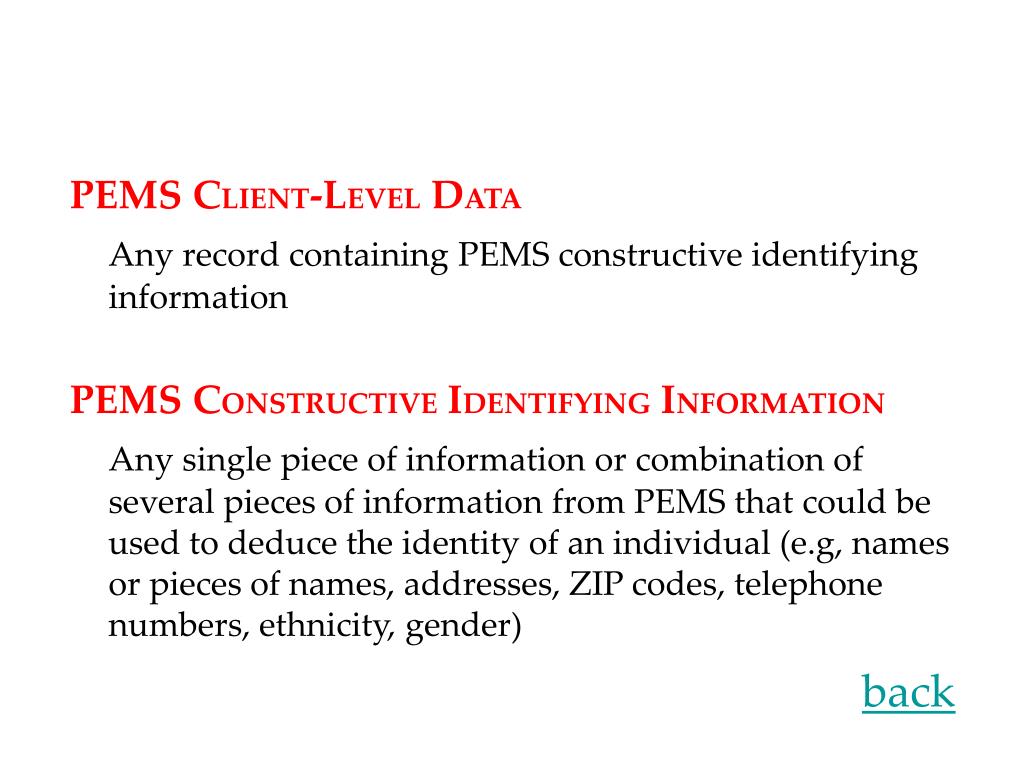 PEMS Client-Level Data

Any record containing PEMS constructive identifying information

PEMS Constructive Identifying Information

Any single piece of information or combination of several pieces of information from PEMS that could be used to deduce the identity of an individual (e.g, names or pieces of names, addresses, ZIP codes, telephone numbers, ethnicity, gender)

back